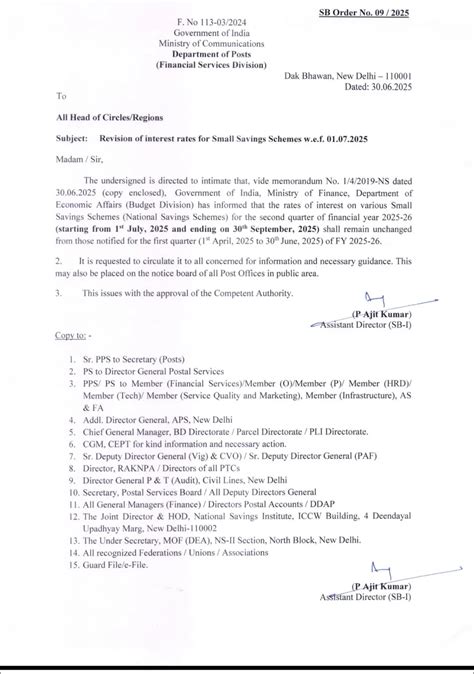 SB Order No. 09 / 2025

F. No 113-03/2024
Government of India
Ministry of Communications
Department of Posts
(Financial Services Division)

Dak Bhawan, New Delhi – 110001
Dated: 30.06.2025

To

All Head of Circles/Regions

Subject: Revision of interest rates for Small Savings Schemes w.e.f. 01.07.2025

Madam / Sir,

The undersigned is directed to intimate that, vide memorandum No. 1/4/2019-NS dated 30.06.2025 (copy enclosed), Government of India, Ministry of Finance, Department of Economic Affairs (Budget Division) has informed that the rates of interest on various Small Savings Schemes (National Savings Schemes) for the second quarter of financial year 2025-26 (starting from 1$^{st}$ July, 2025 and ending on 30$^{th}$ September, 2025) shall remain unchanged from those notified for the first quarter (1$^{st}$ April, 2025 to 30$^{th}$ June, 2025) of FY 2025-26.

2. It is requested to circulate it to all concerned for information and necessary guidance. This may also be placed on the notice board of all Post Offices in public area.

3. This issues with the approval of the Competent Authority.

(P Ajit Kumar)
Assistant Director (SB-I)

Copy to: -

1. Sr. PPS to Secretary (Posts)
2. PS to Director General Postal Services
3. PPS/ PS to Member (Financial Services)/Member (O)/Member (P)/ Member (HRD)/ Member (Tech)/ Member (Service Quality and Marketing), Member (Infrastructure), AS & FA
4. Addl. Director General, APS, New Delhi
5. Chief General Manager, BD Directorate / Parcel Directorate / PLI Directorate.
6. CGM, CEPT for kind information and necessary action.
7. Sr. Deputy Director General (Vig) & CVO) / Sr. Deputy Director General (PAF)
8. Director, RAKNPA / Directors of all PTCs
9. Director General P & T (Audit), Civil Lines, New Delhi
10. Secretary, Postal Services Board / All Deputy Directors General
11. All General Managers (Finance) / Directors Postal Accounts / DDAP
12. The Joint Director & HOD, National Savings Institute, ICCW Building, 4 Deendayal Upadhyay Marg, New Delhi-110002
13. The Under Secretary, MOF (DEA), NS-II Section, North Block, New Delhi.
14. All recognized Federations / Unions / Associations
15. Guard File/e-File.

(P Ajit Kumar)
Assistant Director (SB-I)